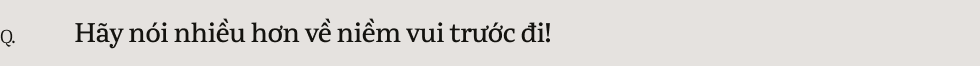 Q.

Hãy nói nhiều hơn về niềm vui trước đi!